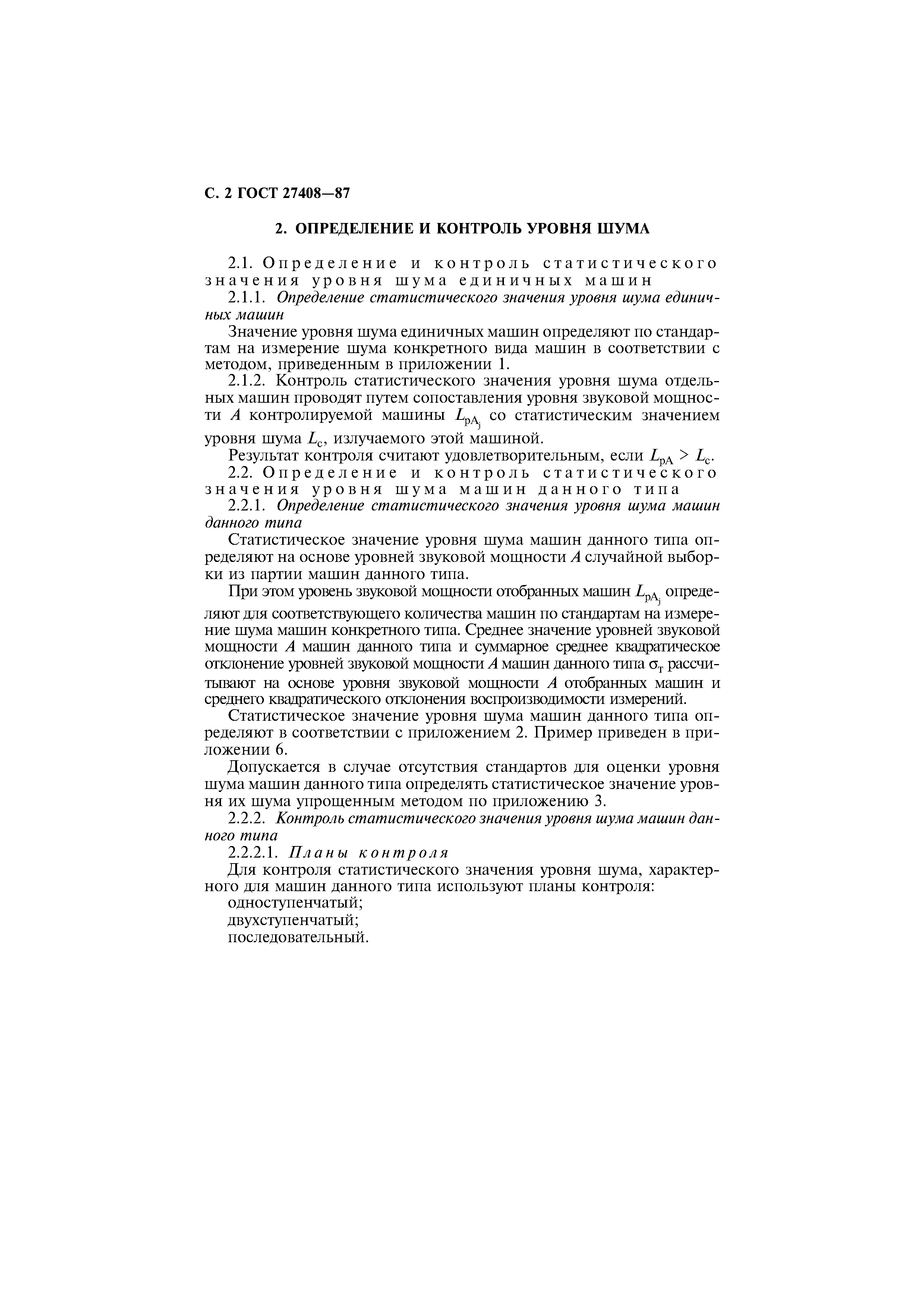 С. 2 ГОСТ 27408—87

2. ОПРЕДЕЛЕНИЕ И КОНТРОЛЬ УРОВНЯ ШУМА

2.1. Определение и контроль статистического значения уровня шума единичных машин

2.1.1. Определение статистического значения уровня шума единичных машин

Значение уровня шума единичных машин определяют по стандартам на измерение шума конкретного вида машин в соответствии с методом, приведенным в приложении 1.

2.1.2. Контроль статистического значения уровня шума отдельных машин проводят путем сопоставления уровня звуковой мощности $A$ контролируемой машины $L_{pA_j}$ со статистическим значением уровня шума $L_c$, излучаемого этой машиной.

Результат контроля считают удовлетворительным, если $L_{pA} > L_c$.

2.2. Определение и контроль статистического значения уровня шума машин данного типа

2.2.1. Определение статистического значения уровня шума машин данного типа

Статистическое значение уровня шума машин данного типа определяют на основе уровней звуковой мощности $A$ случайной выборки из партии машин данного типа.

При этом уровень звуковой мощности отобранных машин $L_{pA_j}$ определяют для соответствующего количества машин по стандартам на измерение шума машин конкретного типа. Среднее значение уровней звуковой мощности $A$ машин данного типа и суммарное среднее квадратическое отклонение уровней звуковой мощности $A$ машин данного типа $\sigma_т$ рассчитывают на основе уровня звуковой мощности $A$ отобранных машин и среднего квадратического отклонения воспроизводимости измерений.

Статистическое значение уровня шума машин данного типа определяют в соответствии с приложением 2. Пример приведен в приложении 6.

Допускается в случае отсутствия стандартов для оценки уровня шума машин данного типа определять статистическое значение уровня их шума упрощенным методом по приложению 3.

2.2.2. Контроль статистического значения уровня шума машин данного типа

2.2.2.1. Планы контроля

Для контроля статистического значения уровня шума, характерного для машин данного типа используют планы контроля:
одноступенчатый;
двухступенчатый;
последовательный.